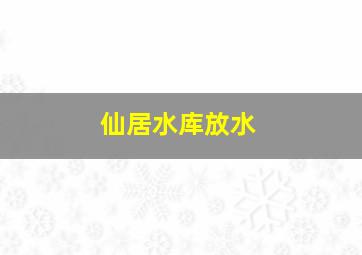 仙居水库放水